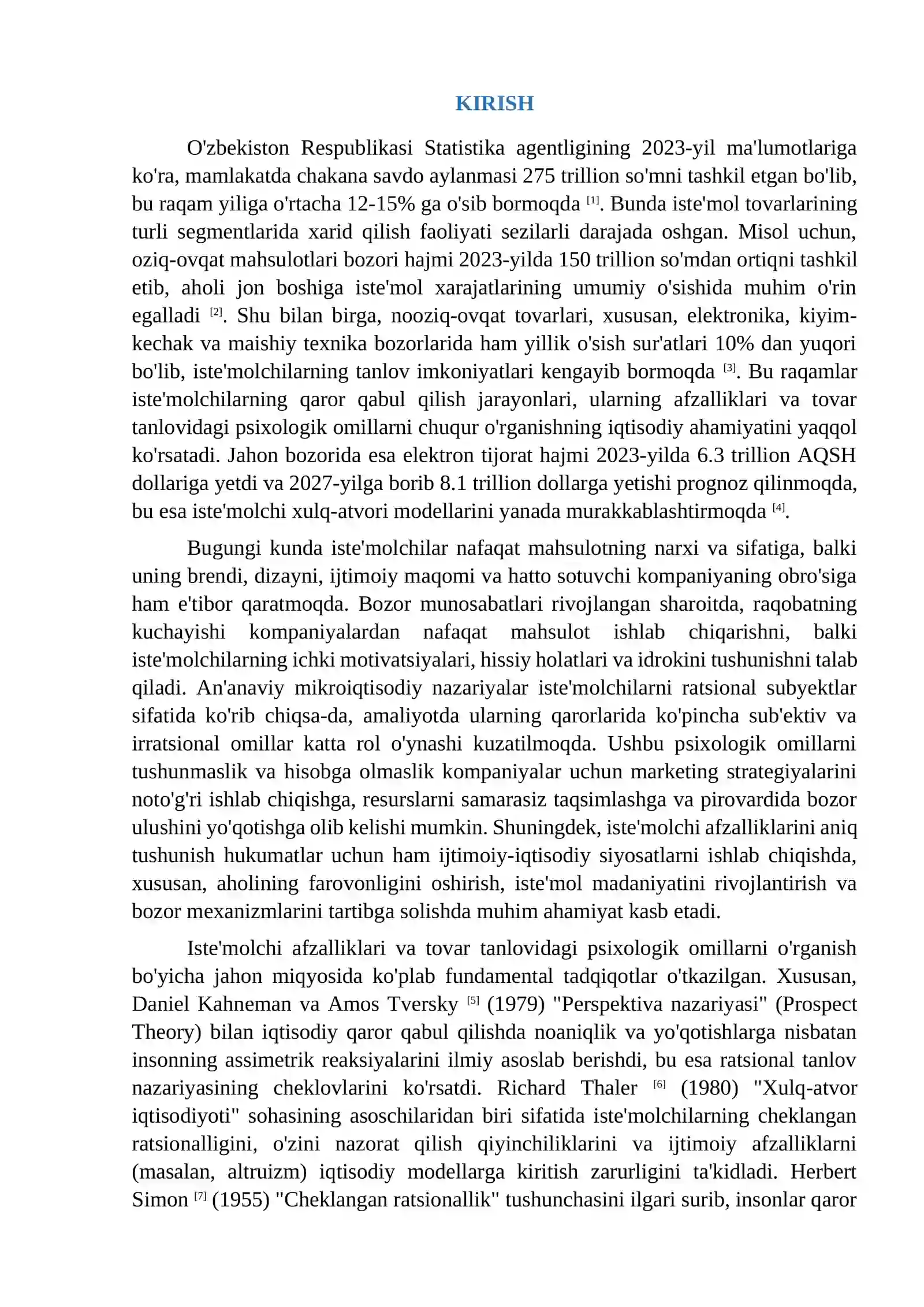 KIRISH

O'zbekiston Respublikasi Statistika agentligining 2023-yil ma'lumotlariga ko'ra, mamlakatda chakana savdo aylanmasi 275 trillion so'mni tashkil etgan bo'lib, bu raqam yiliga o'rtacha 12-15% ga o'sib bormoqda $^{[1]}$. Bunda iste'mol tovarlarining turli segmentlarida xarid qilish faoliyati sezilarli darajada oshgan. Misol uchun, oziq-ovqat mahsulotlari bozori hajmi 2023-yilda 150 trillion so'mdan ortiqni tashkil etib, aholi jon boshiga iste'mol xarajatlarining umumiy o'sishida muhim o'rin egalladi $^{[2]}$. Shu bilan birga, nooziq-ovqat tovarlari, xususan, elektronika, kiyim-kechak va maishiy texnika bozorlarida ham yillik o'sish sur'atlari 10% dan yuqori bo'lib, iste'molchilarning tanlov imkoniyatlari kengayib bormoqda $^{[3]}$. Bu raqamlar iste'molchilarning qaror qabul qilish jarayonlari, ularning afzalliklari va tovar tanlovidagi psixologik omillarni chuqur o'rganishning iqtisodiy ahamiyatini yaqqol ko'rsatadi. Jahon bozorida esa elektron tijorat hajmi 2023-yilda 6.3 trillion AQSH dollariga yetdi va 2027-yilga borib 8.1 trillion dollarga yetishi prognoz qilinmoqda, bu esa iste'molchi xulq-atvori modellarini yanada murakkablashtirmoqda $^{[4]}$.

Bugungi kunda iste'molchilar nafaqat mahsulotning narxi va sifatiga, balki uning brendi, dizayni, ijtimoiy maqomi va hatto sotuvchi kompaniyaning obro'siga ham e'tibor qaratmoqda. Bozor munosabatlari rivojlangan sharoitda, raqobatning kuchayishi kompaniyalardan nafaqat mahsulot ishlab chiqarishni, balki iste'molchilarning ichki motivatsiyalari, hissiy holatlari va idrokini tushunishni talab qiladi. An'anaviy mikroiqtisodiy nazariyalar iste'molchilarni ratsional subyektlar sifatida ko'rib chiqsa-da, amaliyotda ularning qarorlarida ko'pincha sub'ektiv va irratsional omillar katta rol o'ynashi kuzatilmoqda. Ushbu psixologik omillarni tushunmaslik va hisobga olmaslik kompaniyalar uchun marketing strategiyalarini noto'g'ri ishlab chiqishga, resurslarni samarasiz taqsimlashga va pirovardida bozor ulushini yo'qotishga olib kelishi mumkin. Shuningdek, iste'molchi afzalliklarini aniq tushunish hukumatlar uchun ham ijtimoiy-iqtisodiy siyosatlarni ishlab chiqishda, xususan, aholining farovonligini oshirish, iste'mol madaniyatini rivojlantirish va bozor mexanizmlarini tartibga solishda muhim ahamiyat kasb etadi.

Iste'molchi afzalliklari va tovar tanlovidagi psixologik omillarni o'rganish bo'yicha jahon miqyosida ko'plab fundamental tadqiqotlar o'tkazilgan. Xususan, Daniel Kahneman va Amos Tversky $^{[5]}$ (1979) "Perspektiva nazariyasi" (Prospect Theory) bilan iqtisodiy qaror qabul qilishda noaniqlik va yo'qotishlarga nisbatan insonning assimetrik reaksiyalarini ilmiy asoslab berishdi, bu esa ratsional tanlov nazariyasining cheklovlarini ko'rsatdi. Richard Thaler $^{[6]}$ (1980) "Xulq-atvor iqtisodiyoti" sohasining asoschilaridan biri sifatida iste'molchilarning cheklangan ratsionalligini, o'zini nazorat qilish qiyinchiliklarini va ijtimoiy afzalliklarni (masalan, altruizm) iqtisodiy modellarga kiritish zarurligini ta'kidladi. Herbert Simon $^{[7]}$ (1955) "Cheklangan ratsionallik" tushunchasini ilgari surib, insonlar qaror